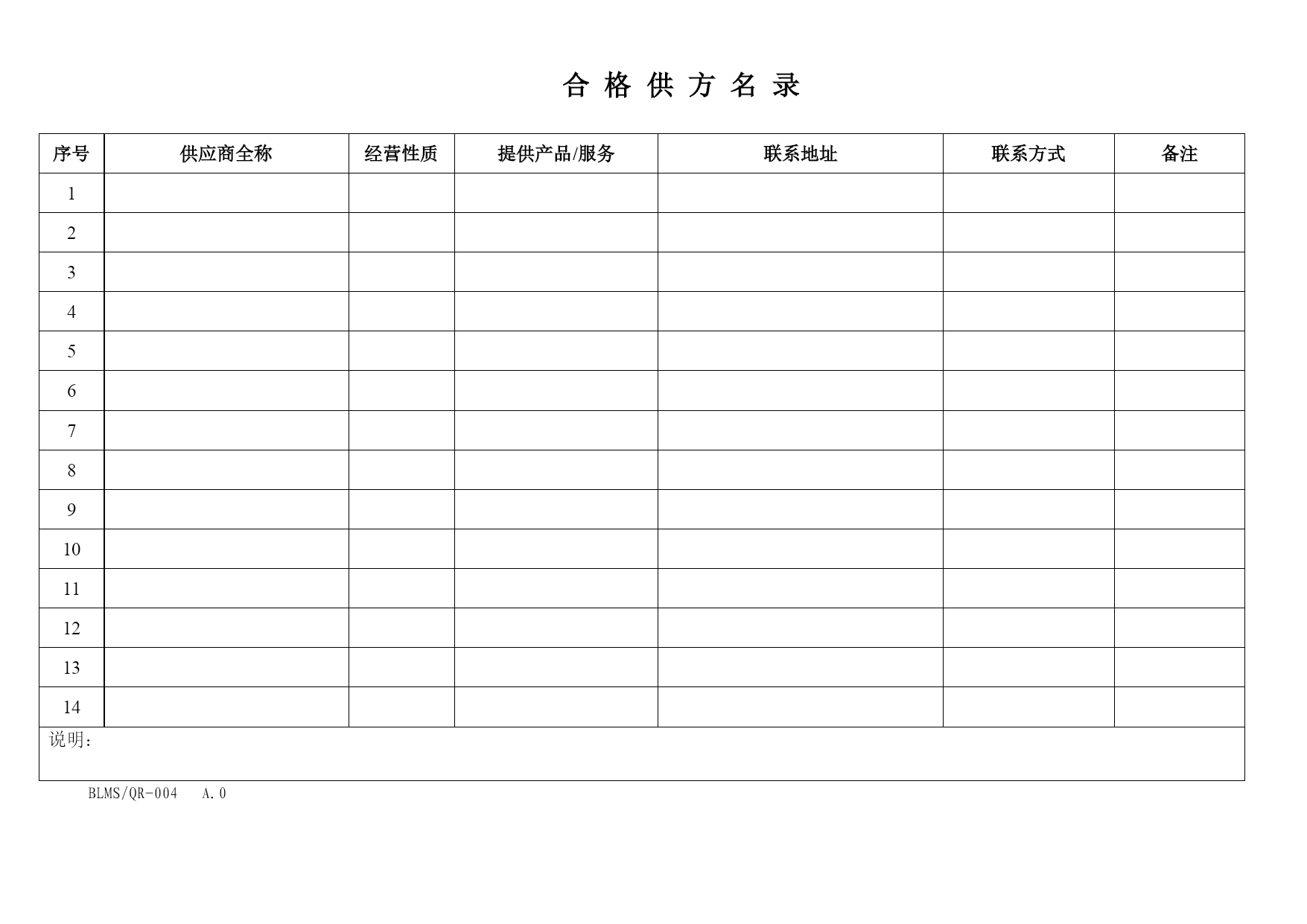 合 格 供 方 名 录

| 序号 | 供应商全称 | 经营性质 | 提供产品/服务 | 联系地址 | 联系方式 | 备注 |
|---|---|---|---|---|---|---|
| 1 | | | | | | |
| 2 | | | | | | |
| 3 | | | | | | |
| 4 | | | | | | |
| 5 | | | | | | |
| 6 | | | | | | |
| 7 | | | | | | |
| 8 | | | | | | |
| 9 | | | | | | |
| 10 | | | | | | |
| 11 | | | | | | |
| 12 | | | | | | |
| 13 | | | | | | |
| 14 | | | | | | |

说明：

BLMS/QR-004 A.0